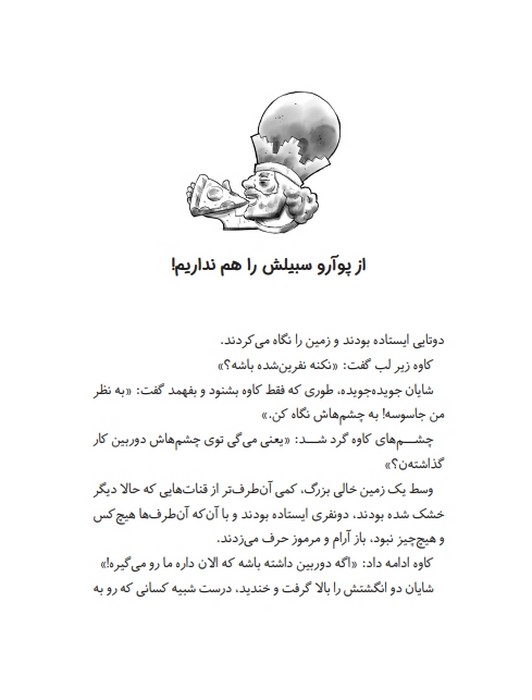 از پوآرو سبیلش را هم نداریم!

دوتایی ایستاده بودند و زمین را نگاه می‌کردند.

کاوه زیر لب گفت: «نکنه نفرین‌شده باشه؟»

شایان جویده‌جویده، طوری که فقط کاوه بشنود و بفهمد گفت: «به نظر من جاسوسه! به چشم‌هاش نگاه کن.»

چشم‌های کاوه گرد شد: «یعنی می‌گی توی چشم‌هاش دوربین کار گذاشته‌ن؟»

وسط یک زمین خالی بزرگ، کمی آن‌طرف‌تر از قنات‌هایی که حالا دیگر خشک شده بودند، دونفری ایستاده بودند و با آن‌که آن‌طرف‌ها هیچ‌کس و هیچ‌چیز نبود، باز آرام و مرموز حرف می‌زدند.

کاوه ادامه داد: «اگه دوربین داشته باشه که الان داره ما رو می‌گیره!»

شایان دو انگشتش را بالا گرفت و خندید، درست شبیه کسانی که رو به